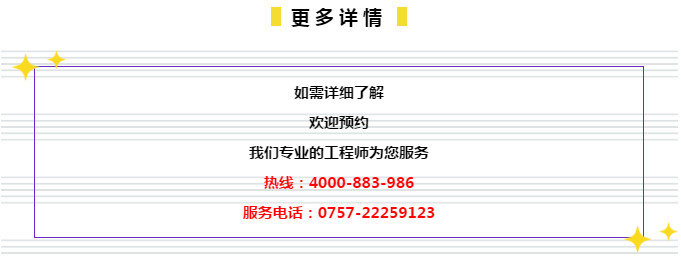 更多详情

如需详细了解

欢迎预约

我们专业的工程师为您服务

热线：4000-883-986

服务电话：0757-22259123